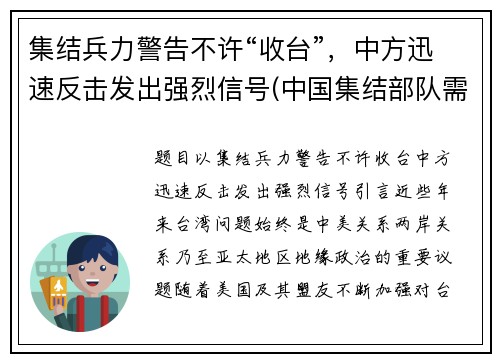 集结兵力警告不许“收台”，中方迅速反击发出强烈信号(中国集结部队需

题目以集结兵力警告不许收台中方迅速反击发出强烈信号引言近些年来台湾问题始终是中美关系两岸关系乃至亚太地区地缘政治的重要议题随着美国及其盟友不断加强对台